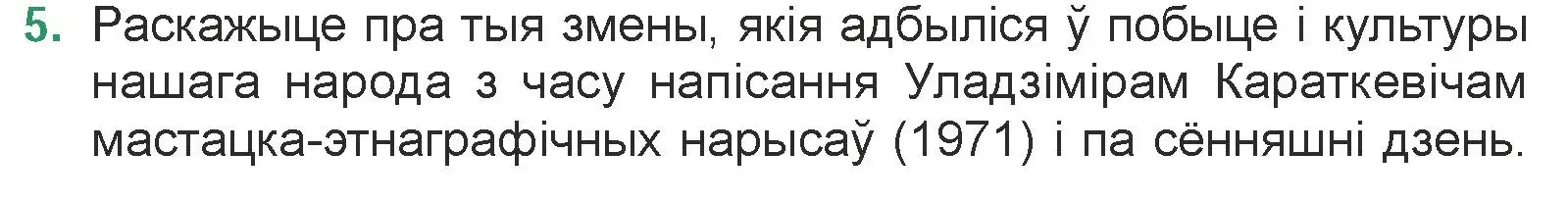 5. Раскажыце пра тыя змены, якія адбыліся ў побыце і культуры нашага народа з часу напісання Уладзімірам Караткевічам мастацка-этнаграфічных нарысаў (1971) і па сённяшні дзень.